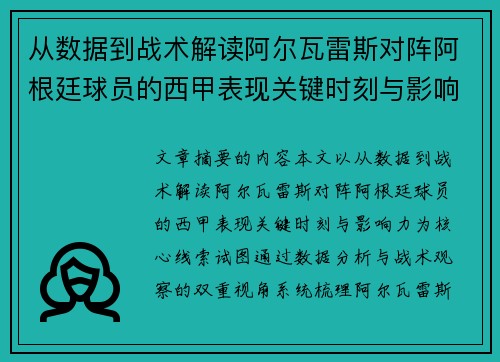 从数据到战术解读阿尔瓦雷斯对阵阿根廷球员的西甲表现关键时刻与影响

文章摘要的内容本文以从数据到战术解读阿尔瓦雷斯对阵阿根廷球员的西甲表现关键时刻与影响力为核心线索试图通过数据分析与战术观察的双重视角系统梳理阿尔瓦雷斯